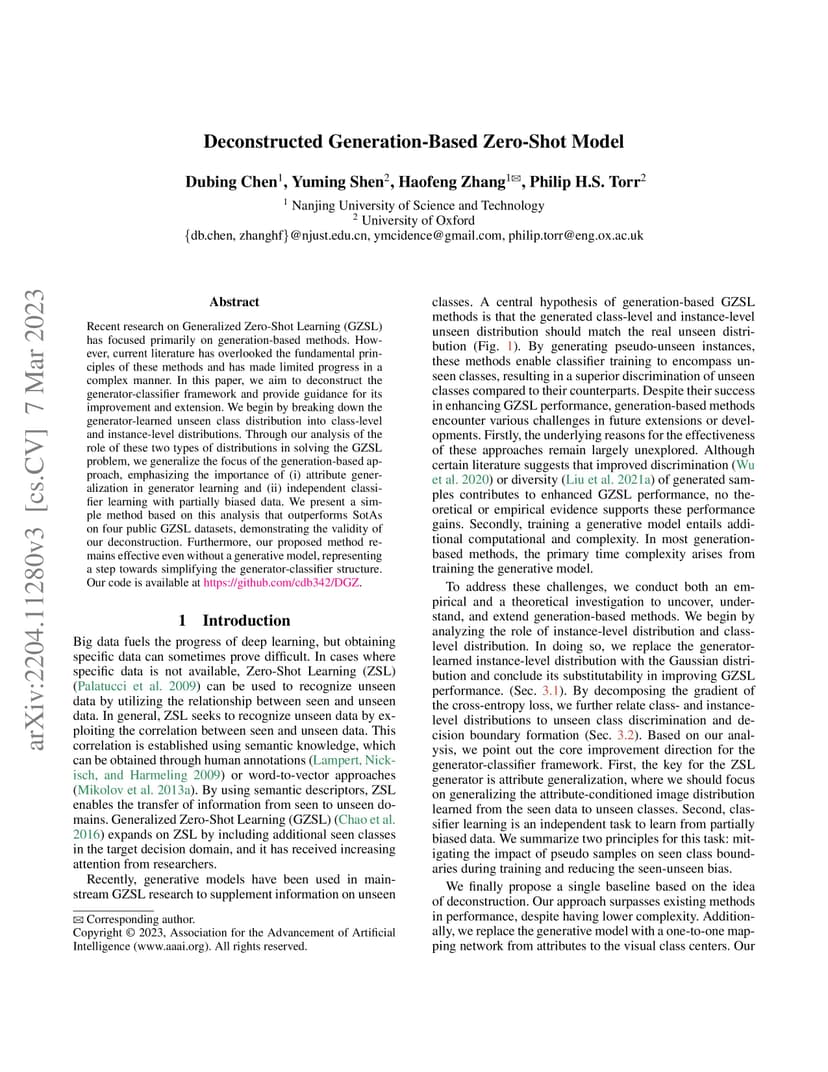 arXiv:2204.11280v3 [cs.CV] 7 Mar 2023

Deconstructed Generation-Based Zero-Shot Model

Dubing Chen$^1$, Yuming Shen$^2$, Haofeng Zhang$^{1✉}$, Philip H.S. Torr$^2$

$^1$ Nanjing University of Science and Technology
$^2$ University of Oxford
{db.chen, zhanghf}@njust.edu.cn, ymcidence@gmail.com, philip.torr@eng.ox.ac.uk

Abstract

Recent research on Generalized Zero-Shot Learning (GZSL) has focused primarily on generation-based methods. However, current literature has overlooked the fundamental principles of these methods and has made limited progress in a complex manner. In this paper, we aim to deconstruct the generator-classifier framework and provide guidance for its improvement and extension. We begin by breaking down the generator-learned unseen class distribution into class-level and instance-level distributions. Through our analysis of the role of these two types of distributions in solving the GZSL problem, we generalize the focus of the generation-based approach, emphasizing the importance of (i) attribute generalization in generator learning and (ii) independent classifier learning with partially biased data. We present a simple method based on this analysis that outperforms SotAs on four public GZSL datasets, demonstrating the validity of our deconstruction. Furthermore, our proposed method remains effective even without a generative model, representing a step towards simplifying the generator-classifier structure. Our code is available at https://github.com/cdb342/DGZ.

1 Introduction

Big data fuels the progress of deep learning, but obtaining specific data can sometimes prove difficult. In cases where specific data is not available, Zero-Shot Learning (ZSL) (Palatucci et al. 2009) can be used to recognize unseen data by utilizing the relationship between seen and unseen data. In general, ZSL seeks to recognize unseen data by exploiting the correlation between seen and unseen data. This correlation is established using semantic knowledge, which can be obtained through human annotations (Lampert, Nickisch, and Harmeling 2009) or word-to-vector approaches (Mikolov et al. 2013a). By using semantic descriptors, ZSL enables the transfer of information from seen to unseen domains. Generalized Zero-Shot Learning (GZSL) (Chao et al. 2016) expands on ZSL by including additional seen classes in the target decision domain, and it has received increasing attention from researchers.

Recently, generative models have been used in mainstream GZSL research to supplement information on unseen

✉ Corresponding author.
Copyright © 2023, Association for the Advancement of Artificial Intelligence (www.aaai.org). All rights reserved.

classes. A central hypothesis of generation-based GZSL methods is that the generated class-level and instance-level unseen distribution should match the real unseen distribution (Fig. 1). By generating pseudo-unseen instances, these methods enable classifier training to encompass unseen classes, resulting in a superior discrimination of unseen classes compared to their counterparts. Despite their success in enhancing GZSL performance, generation-based methods encounter various challenges in future extensions or developments. Firstly, the underlying reasons for the effectiveness of these approaches remain largely unexplored. Although certain literature suggests that improved discrimination (Wu et al. 2020) or diversity (Liu et al. 2021a) of generated samples contributes to enhanced GZSL performance, no theoretical or empirical evidence supports these performance gains. Secondly, training a generative model entails additional computational and complexity. In most generation-based methods, the primary time complexity arises from training the generative model.

To address these challenges, we conduct both an empirical and a theoretical investigation to uncover, understand, and extend generation-based methods. We begin by analyzing the role of instance-level distribution and class-level distribution. In doing so, we replace the generator-learned instance-level distribution with the Gaussian distribution and conclude its substitutability in improving GZSL performance. (Sec. 3.1). By decomposing the gradient of the cross-entropy loss, we further relate class- and instance-level distributions to unseen class discrimination and decision boundary formation (Sec. 3.2). Based on our analysis, we point out the core improvement direction for the generator-classifier framework. First, the key for the ZSL generator is attribute generalization, where we should focus on generalizing the attribute-conditioned image distribution learned from the seen data to unseen classes. Second, classifier learning is an independent task to learn from partially biased data. We summarize two principles for this task: mitigating the impact of pseudo samples on seen class boundaries during training and reducing the seen-unseen bias.

We finally propose a single baseline based on the idea of deconstruction. Our approach surpasses existing methods in performance, despite having lower complexity. Additionally, we replace the generative model with a one-to-one mapping network from attributes to the visual class centers. Our